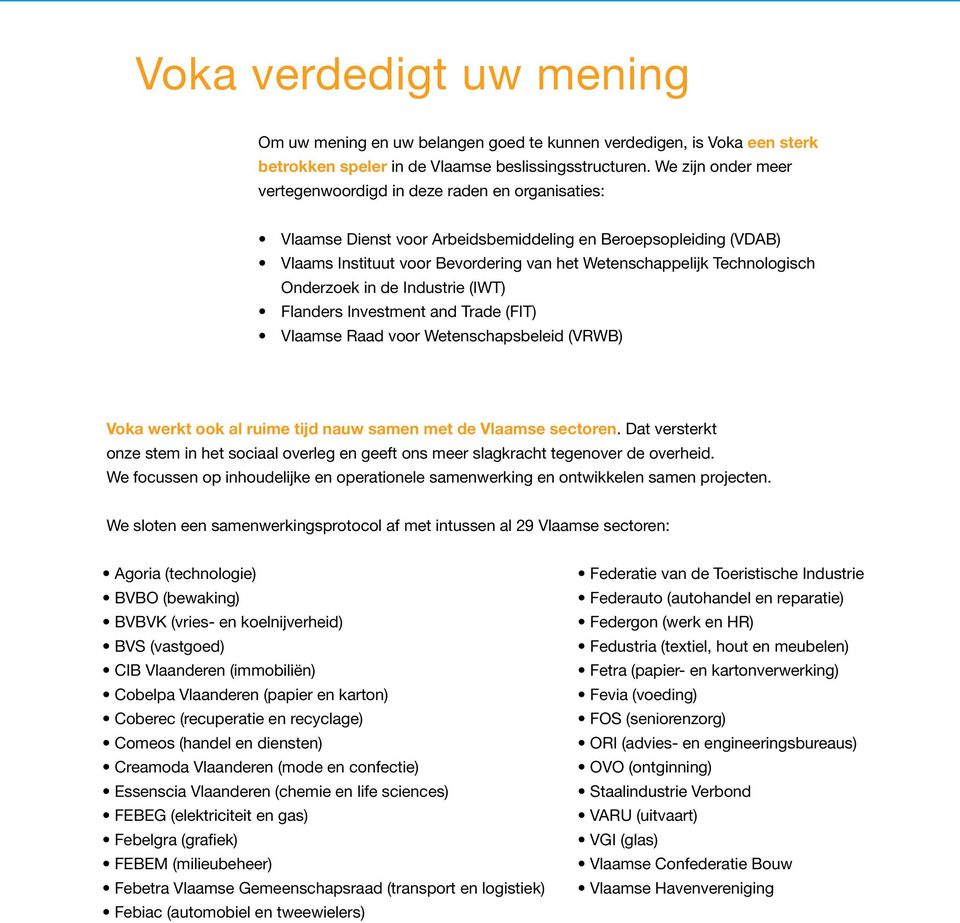 Voka verdedigt uw mening

Om uw mening en uw belangen goed te kunnen verdedigen, is Voka een sterk betrokken speler in de Vlaamse beslissingsstructuren. We zijn onder meer vertegenwoordigd in deze raden en organisaties:

• Vlaamse Dienst voor Arbeidsbemiddeling en Beroepsopleiding (VDAB)
• Vlaams Instituut voor Bevordering van het Wetenschappelijk Technologisch Onderzoek in de Industrie (IWT)
• Flanders Investment and Trade (FIT)
• Vlaamse Raad voor Wetenschapsbeleid (VRWB)

Voka werkt ook al ruime tijd nauw samen met de Vlaamse sectoren. Dat versterkt onze stem in het sociaal overleg en geeft ons meer slagkracht tegenover de overheid. We focussen op inhoudelijke en operationele samenwerking en ontwikkelen samen projecten.

We sloten een samenwerkingsprotocol af met intussen al 29 Vlaamse sectoren:

• Agoria (technologie)
• BVBO (bewaking)
• BVBVK (vries- en koelnijverheid)
• BVS (vastgoed)
• CIB Vlaanderen (immobiliën)
• Cobelpa Vlaanderen (papier en karton)
• Coberec (recuperatie en recyclage)
• Comeos (handel en diensten)
• Creamoda Vlaanderen (mode en confectie)
• Essenscia Vlaanderen (chemie en life sciences)
• FEBEG (elektriciteit en gas)
• Febelgra (grafiek)
• FEBEM (milieubeheer)
• Febetra Vlaamse Gemeenschapsraad (transport en logistiek)
• Febiac (automobiel en tweewielers)

• Federatie van de Toeristische Industrie
• Federauto (autohandel en reparatie)
• Federgon (werk en HR)
• Fedustria (textiel, hout en meubelen)
• Fetra (papier- en kartonverwerking)
• Fevia (voeding)
• FOS (seniorenzorg)
• ORI (advies- en engineeringsbureaus)
• OVO (ontginning)
• Staalindustrie Verbond
• VARU (uitvaart)
• VGI (glas)
• Vlaamse Confederatie Bouw
• Vlaamse Havenvereniging